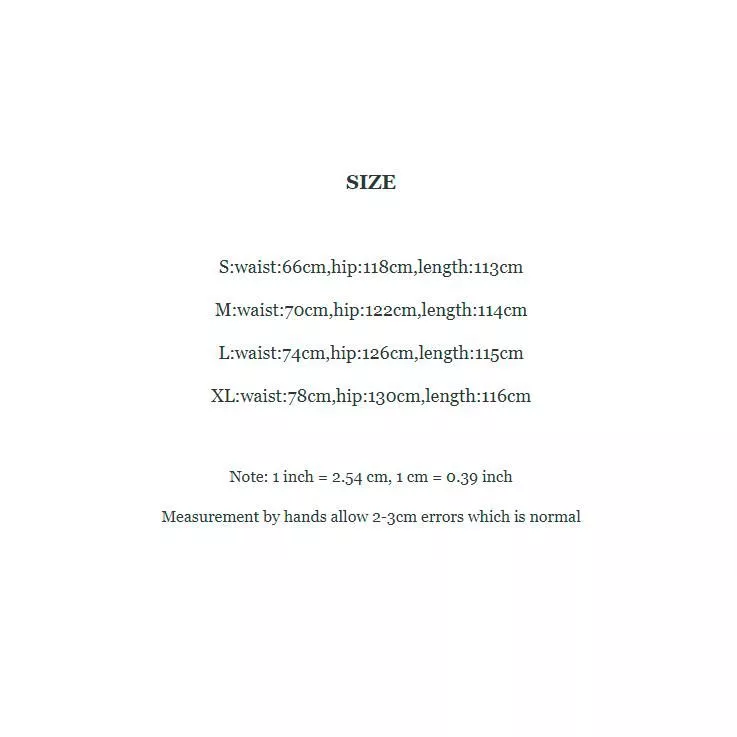 SIZE

S:waist:66cm,hip:118cm,length:113cm

M:waist:70cm,hip:122cm,length:114cm

L:waist:74cm,hip:126cm,length:115cm

XL:waist:78cm,hip:130cm,length:116cm

Note: 1 inch = 2.54 cm, 1 cm = 0.39 inch

Measurement by hands allow 2-3cm errors which is normal